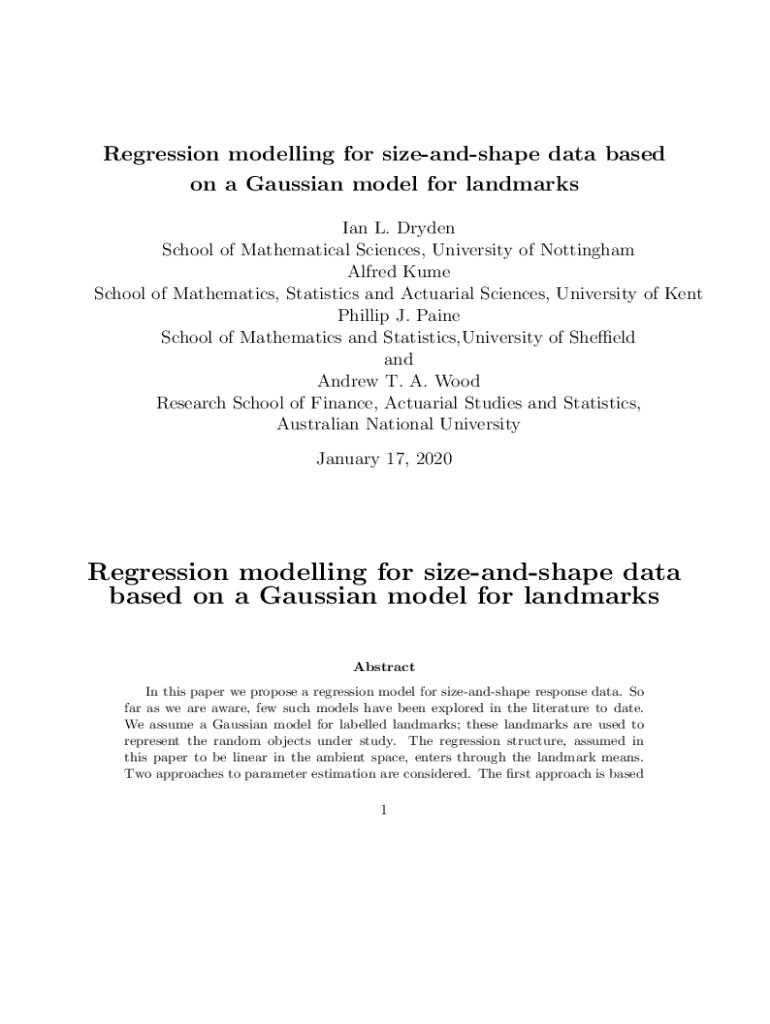 Regression modelling for size-and-shape data based on a Gaussian model for landmarks

Ian L. Dryden
School of Mathematical Sciences, University of Nottingham
Alfred Kume
School of Mathematics, Statistics and Actuarial Sciences, University of Kent
Phillip J. Paine
School of Mathematics and Statistics,University of Sheffield
and
Andrew T. A. Wood
Research School of Finance, Actuarial Studies and Statistics, Australian National University

January 17, 2020

Regression modelling for size-and-shape data based on a Gaussian model for landmarks

Abstract

In this paper we propose a regression model for size-and-shape response data. So far as we are aware, few such models have been explored in the literature to date. We assume a Gaussian model for labelled landmarks; these landmarks are used to represent the random objects under study. The regression structure, assumed in this paper to be linear in the ambient space, enters through the landmark means. Two approaches to parameter estimation are considered. The first approach is based

1